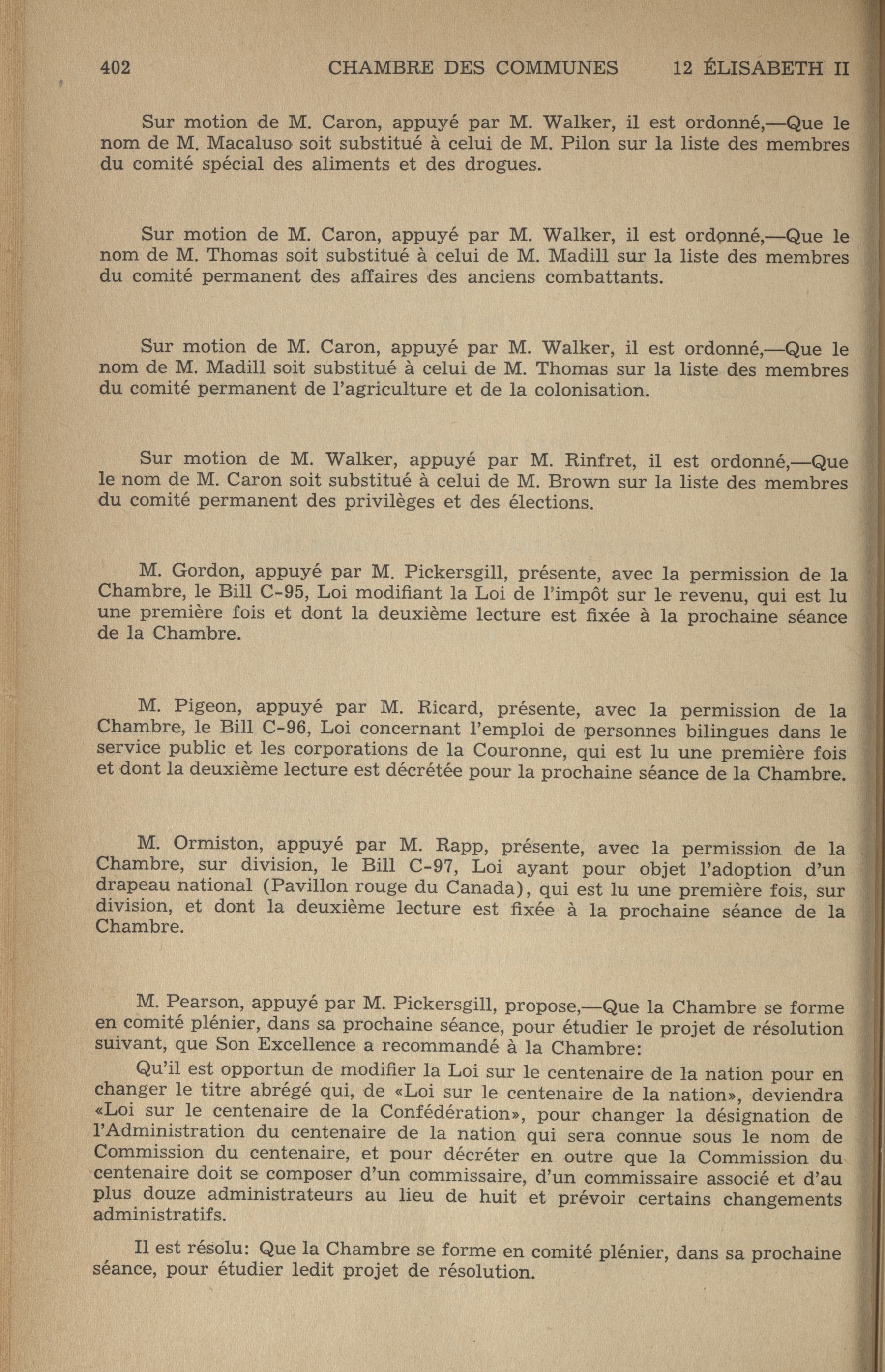 402 CHAMBRE DES COMMUNES 12 ÉLISABETH II

Sur motion de M. Caron, appuyé par M. Walker, il est ordonné,—Que le nom de M. Macaluso soit substitué à celui de M. Pilon sur la liste des membres du comité spécial des aliments et des drogues.

Sur motion de M. Caron, appuyé par M. Walker, il est ordonné,—Que le nom de M. Thomas soit substitué à celui de M. Madill sur la liste des membres du comité permanent des affaires des anciens combattants.

Sur motion de M. Caron, appuyé par M. Walker, il est ordonné,—Que le nom de M. Madill soit substitué à celui de M. Thomas sur la liste des membres du comité permanent de l'agriculture et de la colonisation.

Sur motion de M. Walker, appuyé par M. Rinfret, il est ordonné,—Que le nom de M. Caron soit substitué à celui de M. Brown sur la liste des membres du comité permanent des privilèges et des élections.

M. Gordon, appuyé par M. Pickersgill, présente, avec la permission de la Chambre, le Bill C-95, Loi modifiant la Loi de l'impôt sur le revenu, qui est lu une première fois et dont la deuxième lecture est fixée à la prochaine séance de la Chambre.

M. Pigeon, appuyé par M. Ricard, présente, avec la permission de la Chambre, le Bill C-96, Loi concernant l'emploi de personnes bilingues dans le service public et les corporations de la Couronne, qui est lu une première fois et dont la deuxième lecture est décrétée pour la prochaine séance de la Chambre.

M. Ormiston, appuyé par M. Rapp, présente, avec la permission de la Chambre, sur division, le Bill C-97, Loi ayant pour objet l'adoption d'un drapeau national (Pavillon rouge du Canada), qui est lu une première fois, sur division, et dont la deuxième lecture est fixée à la prochaine séance de la Chambre.

M. Pearson, appuyé par M. Pickersgill, propose,—Que la Chambre se forme en comité plénier, dans sa prochaine séance, pour étudier le projet de résolution suivant, que Son Excellence a recommandé à la Chambre:

Qu'il est opportun de modifier la Loi sur le centenaire de la nation pour en changer le titre abrégé qui, de «Loi sur le centenaire de la nation», deviendra «Loi sur le centenaire de la Confédération», pour changer la désignation de l'Administration du centenaire de la nation qui sera connue sous le nom de Commission du centenaire, et pour décréter en outre que la Commission du centenaire doit se composer d'un commissaire, d'un commissaire associé et d'au plus douze administrateurs au lieu de huit et prévoir certains changements administratifs.

Il est résolu: Que la Chambre se forme en comité plénier, dans sa prochaine séance, pour étudier ledit projet de résolution.